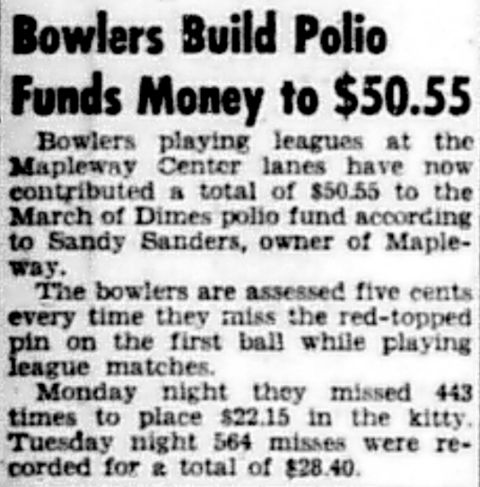 Bowlers Build Polio Funds Money to $50.55

Bowlers playing leagues at the Mapleway Center lanes have now contributed a total of $50.55 to the March of Dimes polio fund according to Sandy Sanders, owner of Mapleway.

The bowlers are assessed five cents every time they miss the red-topped pin on the first ball while playing league matches.

Monday night they missed 443 times to place $22.15 in the kitty. Tuesday night 564 misses were recorded for a total of $28.40.